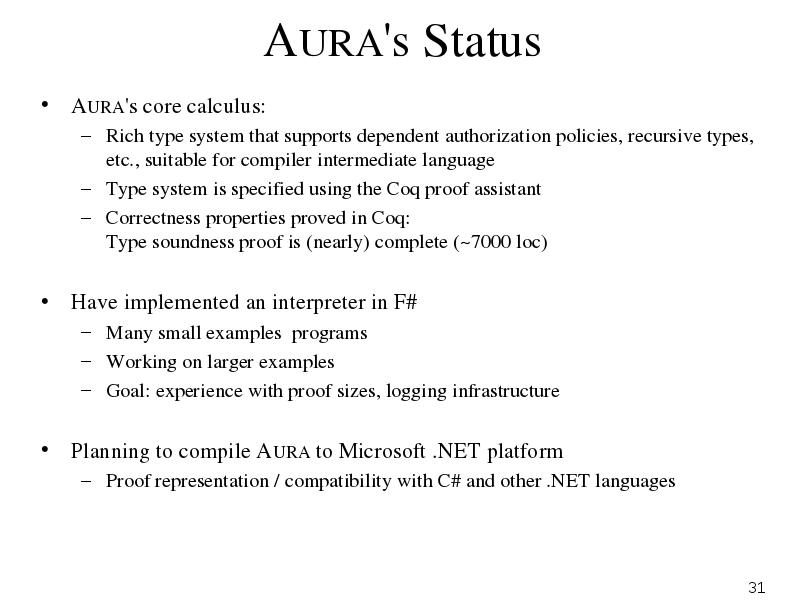 AURA's Status

• AURA's core calculus:
  – Rich type system that supports dependent authorization policies, recursive types, etc., suitable for compiler intermediate language
  – Type system is specified using the Coq proof assistant
  – Correctness properties proved in Coq:
    Type soundness proof is (nearly) complete (~7000 loc)

• Have implemented an interpreter in F#
  – Many small examples programs
  – Working on larger examples
  – Goal: experience with proof sizes, logging infrastructure

• Planning to compile AURA to Microsoft .NET platform
  – Proof representation / compatibility with C# and other .NET languages

31